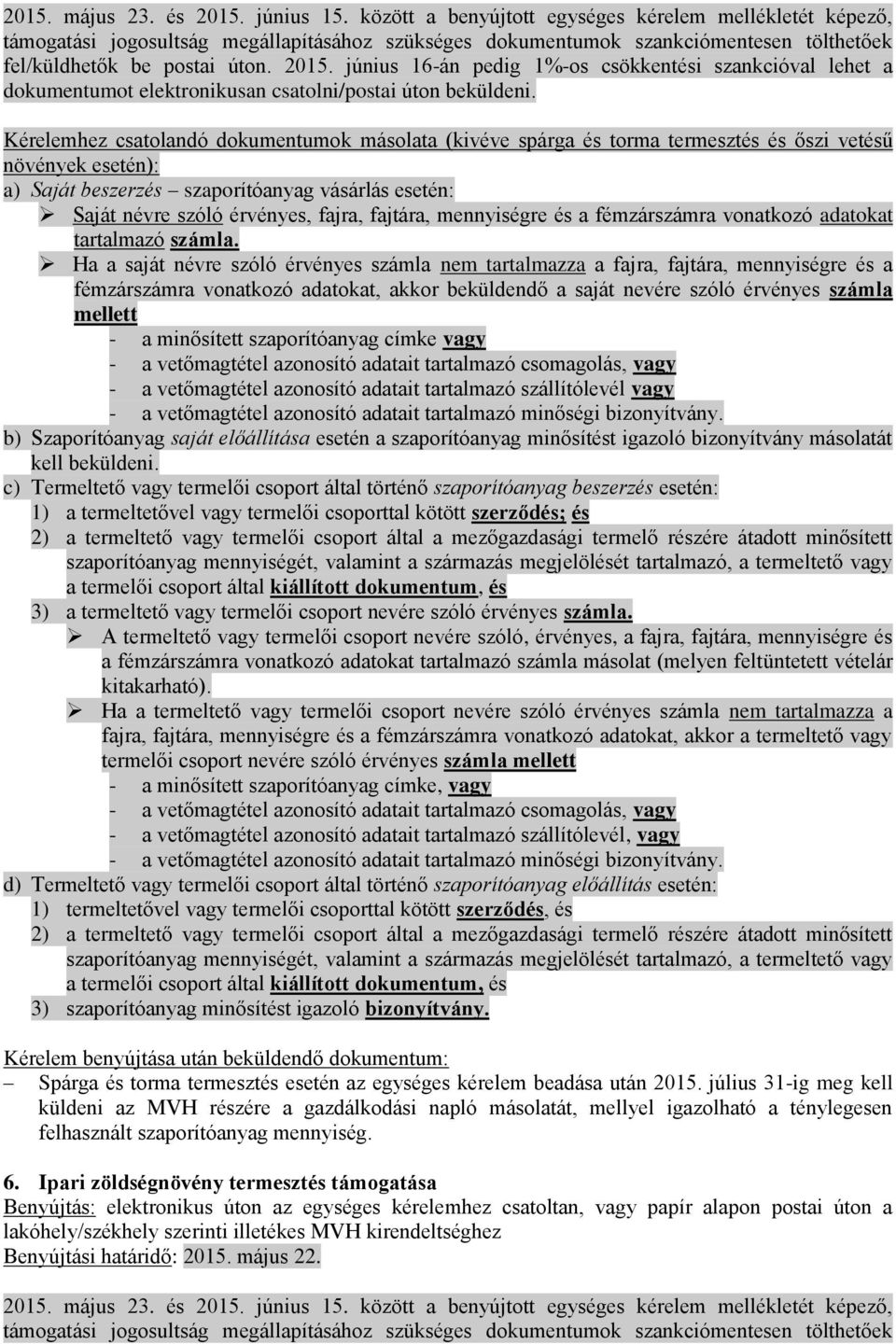 2015. május 23. és 2015. június 15. között a benyújtott egységes kérelem mellékletét képező, támogatási jogosultság megállapításához szükséges dokumentumok szankciómentesen tölthetőek fel/küldhetők be postai úton. 2015. június 16-án pedig 1%-os csökkentési szankcióval lehet a dokumentumot elektronikusan csatolni/postai úton beküldeni.

Kérelemhez csatolandó dokumentumok másolata (kivéve spárga és torma termesztés és őszi vetésű növények esetén):
a) Saját beszerzés – szaporítóanyag vásárlás esetén:
➢ Saját névre szóló érvényes, fajra, fajtára, mennyiségre és a fémzárszámra vonatkozó adatokat tartalmazó számla.
➢ Ha a saját névre szóló érvényes számla nem tartalmazza a fajra, fajtára, mennyiségre és a fémzárszámra vonatkozó adatokat, akkor beküldendő a saját nevére szóló érvényes számla mellett
- a minősített szaporítóanyag címke vagy
- a vetőmagtétel azonosító adatait tartalmazó csomagolás, vagy
- a vetőmagtétel azonosító adatait tartalmazó szállítólevél vagy
- a vetőmagtétel azonosító adatait tartalmazó minőségi bizonyítvány.
b) Szaporítóanyag saját előállítása esetén a szaporítóanyag minősítést igazoló bizonyítvány másolatát kell beküldeni.
c) Termeltető vagy termelői csoport által történő szaporítóanyag beszerzés esetén:
1) a termeltetővel vagy termelői csoporttal kötött szerződés; és
2) a termeltető vagy termelői csoport által a mezőgazdasági termelő részére átadott minősített szaporítóanyag mennyiségét, valamint a származás megjelölését tartalmazó, a termeltető vagy a termelői csoport által kiállított dokumentum, és
3) a termeltető vagy termelői csoport nevére szóló érvényes számla.
➢ A termeltető vagy termelői csoport nevére szóló, érvényes, a fajra, fajtára, mennyiségre és a fémzárszámra vonatkozó adatokat tartalmazó számla másolat (melyen feltüntetett vételár kitakarható).
➢ Ha a termeltető vagy termelői csoport nevére szóló érvényes számla nem tartalmazza a fajra, fajtára, mennyiségre és a fémzárszámra vonatkozó adatokat, akkor a termeltető vagy termelői csoport nevére szóló érvényes számla mellett
- a minősített szaporítóanyag címke, vagy
- a vetőmagtétel azonosító adatait tartalmazó csomagolás, vagy
- a vetőmagtétel azonosító adatait tartalmazó szállítólevél, vagy
- a vetőmagtétel azonosító adatait tartalmazó minőségi bizonyítvány.
d) Termeltető vagy termelői csoport által történő szaporítóanyag előállítás esetén:
1) termeltetővel vagy termelői csoporttal kötött szerződés, és
2) a termeltető vagy termelői csoport által a mezőgazdasági termelő részére átadott minősített szaporítóanyag mennyiségét, valamint a származás megjelölését tartalmazó, a termeltető vagy a termelői csoport által kiállított dokumentum, és
3) szaporítóanyag minősítést igazoló bizonyítvány.

Kérelem benyújtása után beküldendő dokumentum:
– Spárga és torma termesztés esetén az egységes kérelem beadása után 2015. július 31-ig meg kell küldeni az MVH részére a gazdálkodási napló másolatát, mellyel igazolható a ténylegesen felhasznált szaporítóanyag mennyiség.

6. Ipari zöldségnövény termesztés támogatása
Benyújtás: elektronikus úton az egységes kérelemhez csatoltan, vagy papír alapon postai úton a lakóhely/székhely szerinti illetékes MVH kirendeltséghez
Benyújtási határidő: 2015. május 22.

2015. május 23. és 2015. június 15. között a benyújtott egységes kérelem mellékletét képező, támogatási jogosultság megállapításához szükséges dokumentumok szankciómentesen tölthetőek